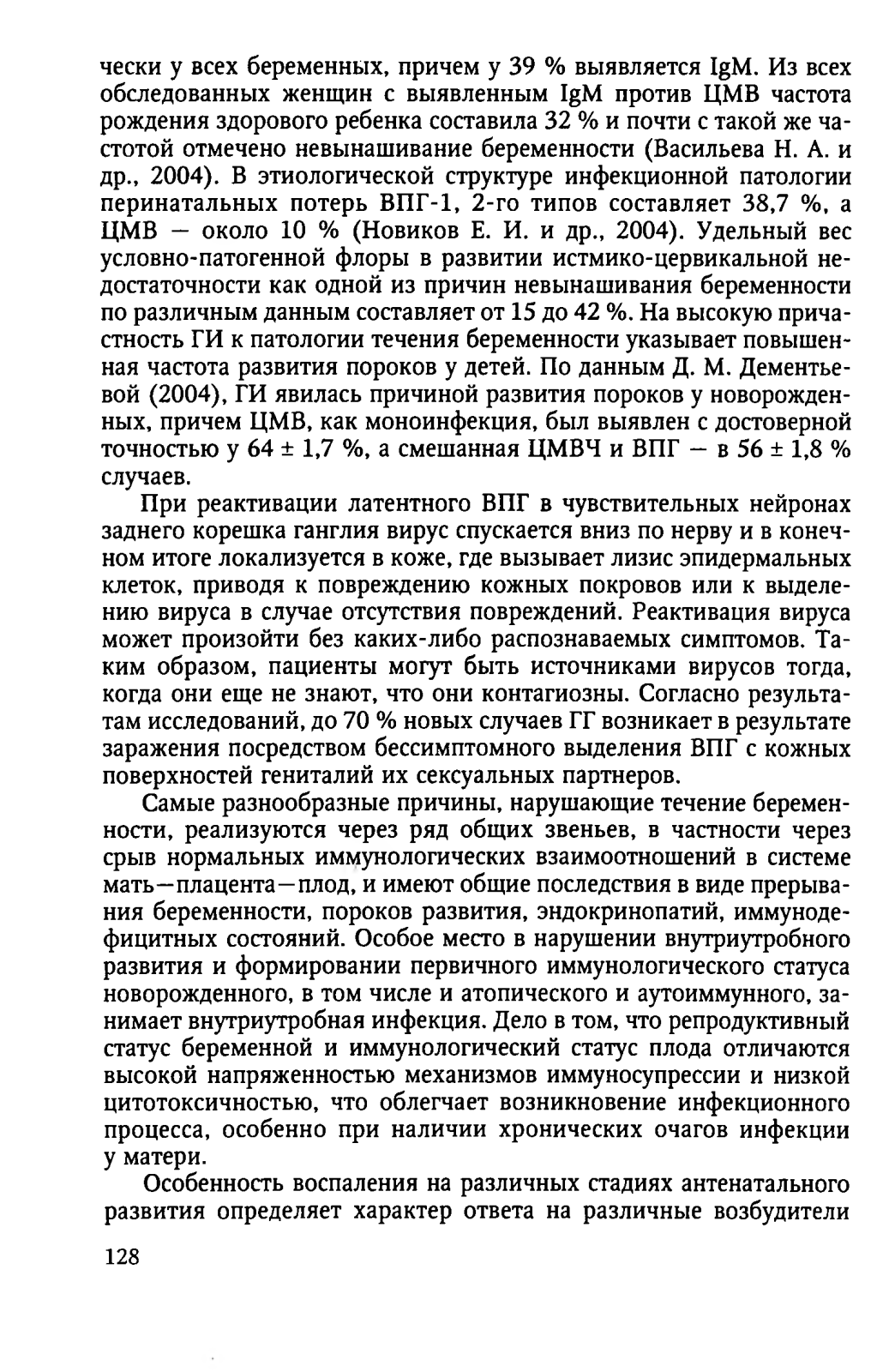 чески у всех беременных, причем у 39 % выявляется IgM. Из всех обследованных женщин с выявленным IgM против ЦМВ частота рождения здорового ребенка составила 32 % и почти с такой же частотой отмечено невынашивание беременности (Васильева Н. А. и др., 2004). В этиологической структуре инфекционной патологии перинатальных потерь ВПГ-1, 2-го типов составляет 38,7 %, а ЦМВ — около 10 % (Новиков Е. И. и др., 2004). Удельный вес условно-патогенной флоры в развитии истмико-цервикальной недостаточности как одной из причин невынашивания беременности по различным данным составляет от 15 до 42 %. На высокую причастность ГИ к патологии течения беременности указывает повышенная частота развития пороков у детей. По данным Д. М. Дементьевой (2004), ГИ явилась причиной развития пороков у новорожденных, причем ЦМВ, как моноинфекция, был выявлен с достоверной точностью у 64 ± 1,7 %, а смешанная ЦМВЧ и ВПГ — в 56 ± 1,8 % случаев.

При реактивации латентного ВПГ в чувствительных нейронах заднего корешка ганглия вирус спускается вниз по нерву и в конечном итоге локализуется в коже, где вызывает лизис эпидермальных клеток, приводя к повреждению кожных покровов или к выделению вируса в случае отсутствия повреждений. Реактивация вируса может произойти без каких-либо распознаваемых симптомов. Таким образом, пациенты могут быть источниками вирусов тогда, когда они еще не знают, что они контагиозны. Согласно результатам исследований, до 70 % новых случаев ГГ возникает в результате заражения посредством бессимптомного выделения ВПГ с кожных поверхностей гениталий их сексуальных партнеров.

Самые разнообразные причины, нарушающие течение беременности, реализуются через ряд общих звеньев, в частности через срыв нормальных иммунологических взаимоотношений в системе мать—плацента—плод, и имеют общие последствия в виде прерывания беременности, пороков развития, эндокринопатий, иммунодефицитных состояний. Особое место в нарушении внутриутробного развития и формировании первичного иммунологического статуса новорожденного, в том числе и атопического и аутоиммунного, занимает внутриутробная инфекция. Дело в том, что репродуктивный статус беременной и иммунологический статус плода отличаются высокой напряженностью механизмов иммуносупрессии и низкой цитотоксичностью, что облегчает возникновение инфекционного процесса, особенно при наличии хронических очагов инфекции у матери.

Особенность воспаления на различных стадиях антенатального развития определяет характер ответа на различные возбудители

128